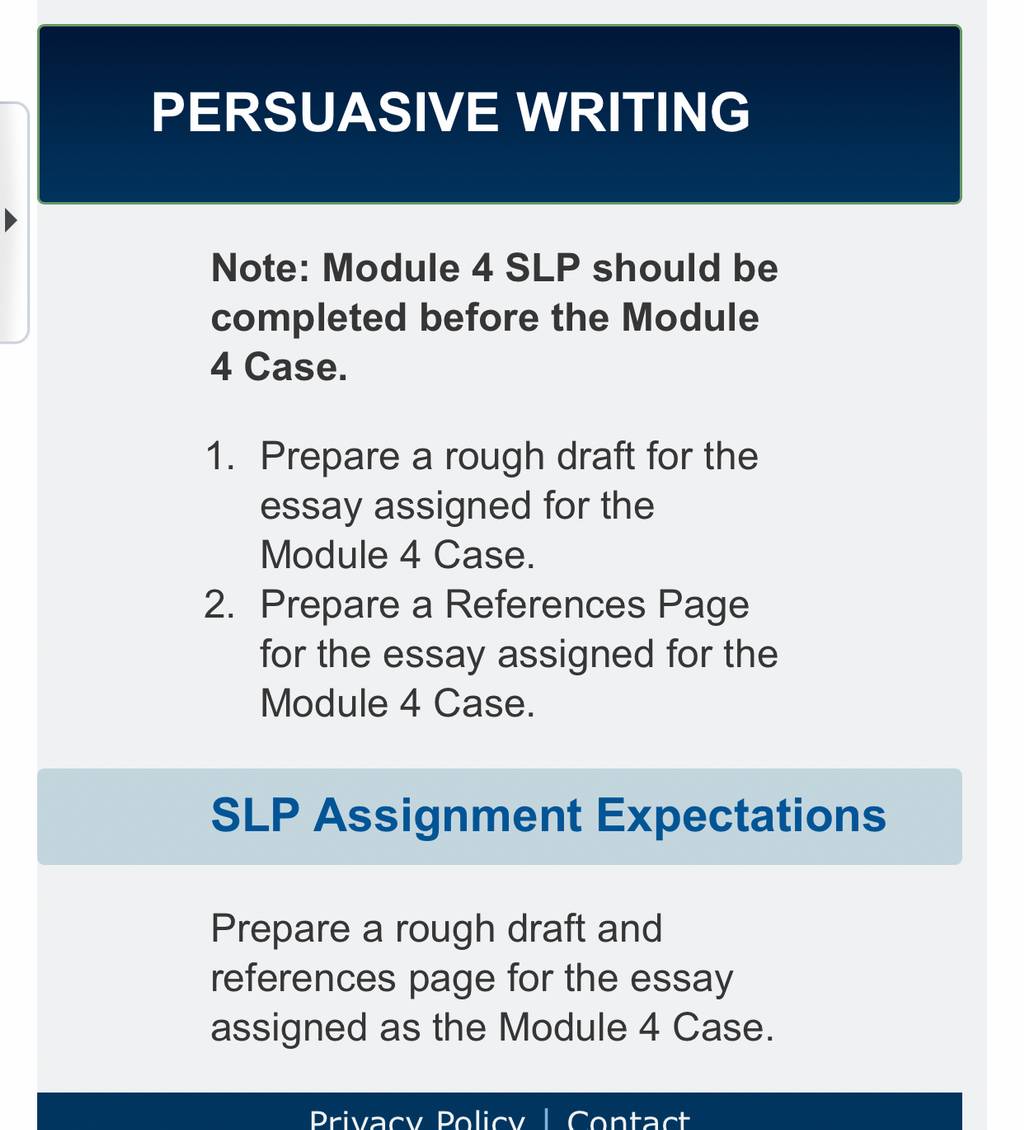 PERSUASIVE WRITING

Note: Module 4 SLP should be completed before the Module 4 Case.

1. Prepare a rough draft for the essay assigned for the Module 4 Case.
2. Prepare a References Page for the essay assigned for the Module 4 Case.

SLP Assignment Expectations

Prepare a rough draft and references page for the essay assigned as the Module 4 Case.

Privacy Policy | Contact